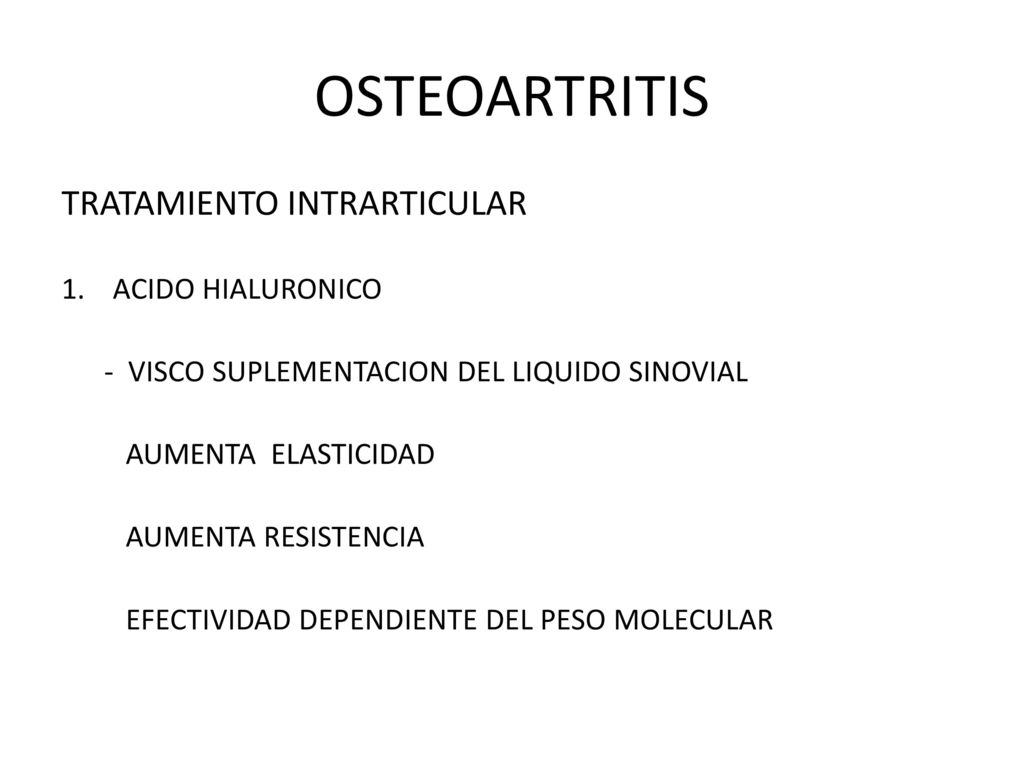 OSTEOARTRITIS

TRATAMIENTO INTRARTICULAR

1. ACIDO HIALURONICO

- VISCO SUPLEMENTACION DEL LIQUIDO SINOVIAL

AUMENTA ELASTICIDAD

AUMENTA RESISTENCIA

EFECTIVIDAD DEPENDIENTE DEL PESO MOLECULAR